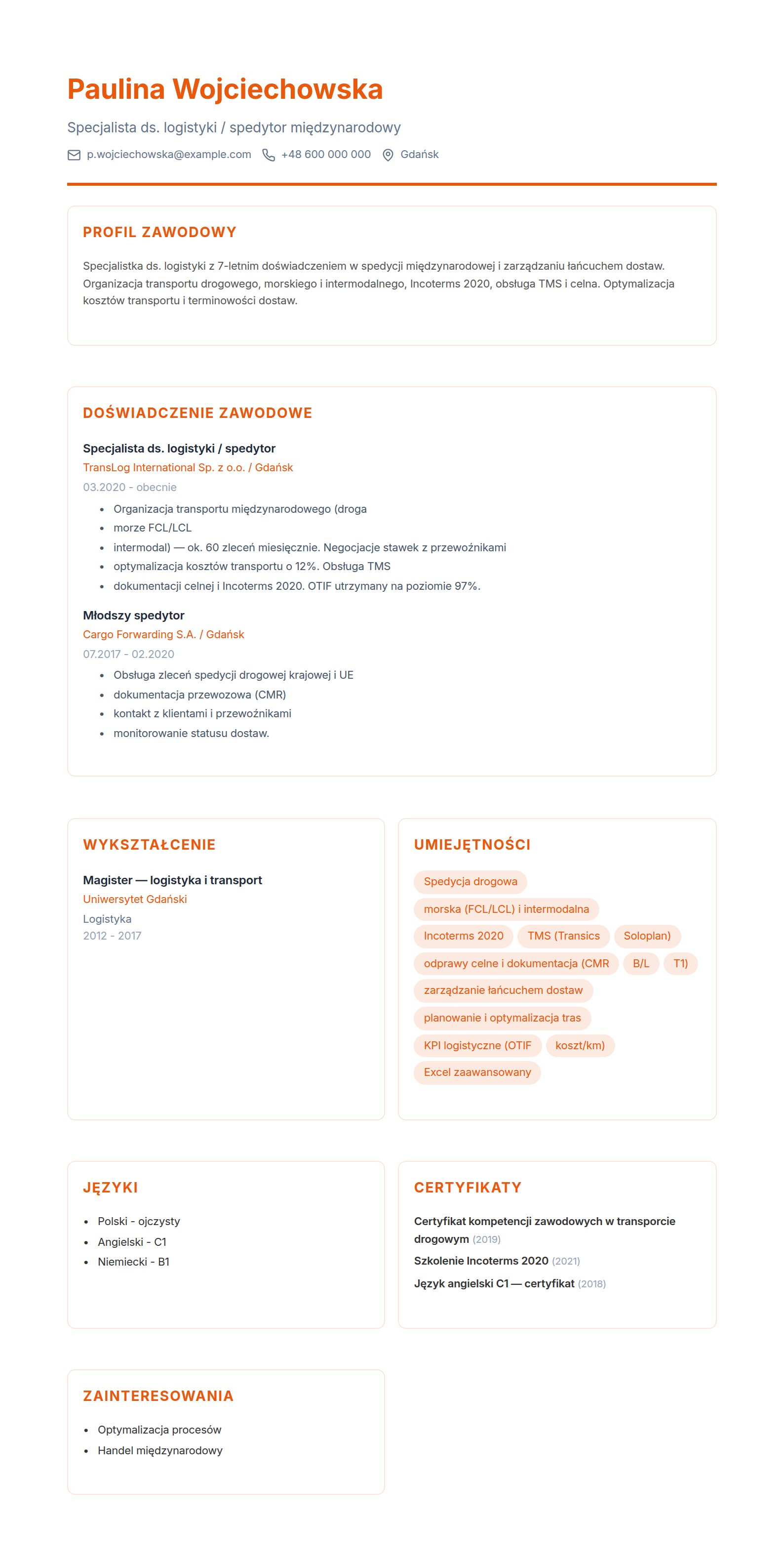 Paulina Wojciechowska

Specjalista ds. logistyki / spedytor międzynarodowy

p.wojciechowska@example.com +48 600 000 000 Gdańsk

PROFIL ZAWODOWY

Specjalistka ds. logistyki z 7-letnim doświadczeniem w spedycji międzynarodowej i zarządzaniu łańcuchem dostaw. Organizacja transportu drogowego, morskiego i intermodalnego, Incoterms 2020, obsługa TMS i celna. Optymalizacja kosztów transportu i terminowości dostaw.

DOŚWIADCZENIE ZAWODOWE

Specjalista ds. logistyki / spedytor
TransLog International Sp. z o.o. / Gdańsk
03.2020 - obecnie

• Organizacja transportu międzynarodowego (droga
• morze FCL/LCL
• intermodal) — ok. 60 zleceń miesięcznie. Negocjacje stawek z przewoźnikami
• optymalizacja kosztów transportu o 12%. Obsługa TMS
• dokumentacji celnej i Incoterms 2020. OTIF utrzymany na poziomie 97%.

Młodszy spedytor
Cargo Forwarding S.A. / Gdańsk
07.2017 - 02.2020

• Obsługa zleceń spedycji drogowej krajowej i UE
• dokumentacja przewozowa (CMR)
• kontakt z klientami i przewoźnikami
• monitorowanie statusu dostaw.

WYKSZTAŁCENIE

Magister — logistyka i transport
Uniwersytet Gdański
Logistyka
2012 - 2017

UMIEJĘTNOŚCI

Spedycja drogowa
morska (FCL/LCL) i intermodalna
Incoterms 2020
TMS (Transics
Soloplan)
odprawy celne i dokumentacja (CMR
B/L
T1)
zarządzanie łańcuchem dostaw
planowanie i optymalizacja tras
KPI logistyczne (OTIF
koszt/km)
Excel zaawansowany

JĘZYKI

• Polski - ojczysty
• Angielski - C1
• Niemiecki - B1

CERTYFIKATY

Certyfikat kompetencji zawodowych w transporcie drogowym (2019)
Szkolenie Incoterms 2020 (2021)
Język angielski C1 — certyfikat (2018)

ZAINTERESOWANIA

• Optymalizacja procesów
• Handel międzynarodowy